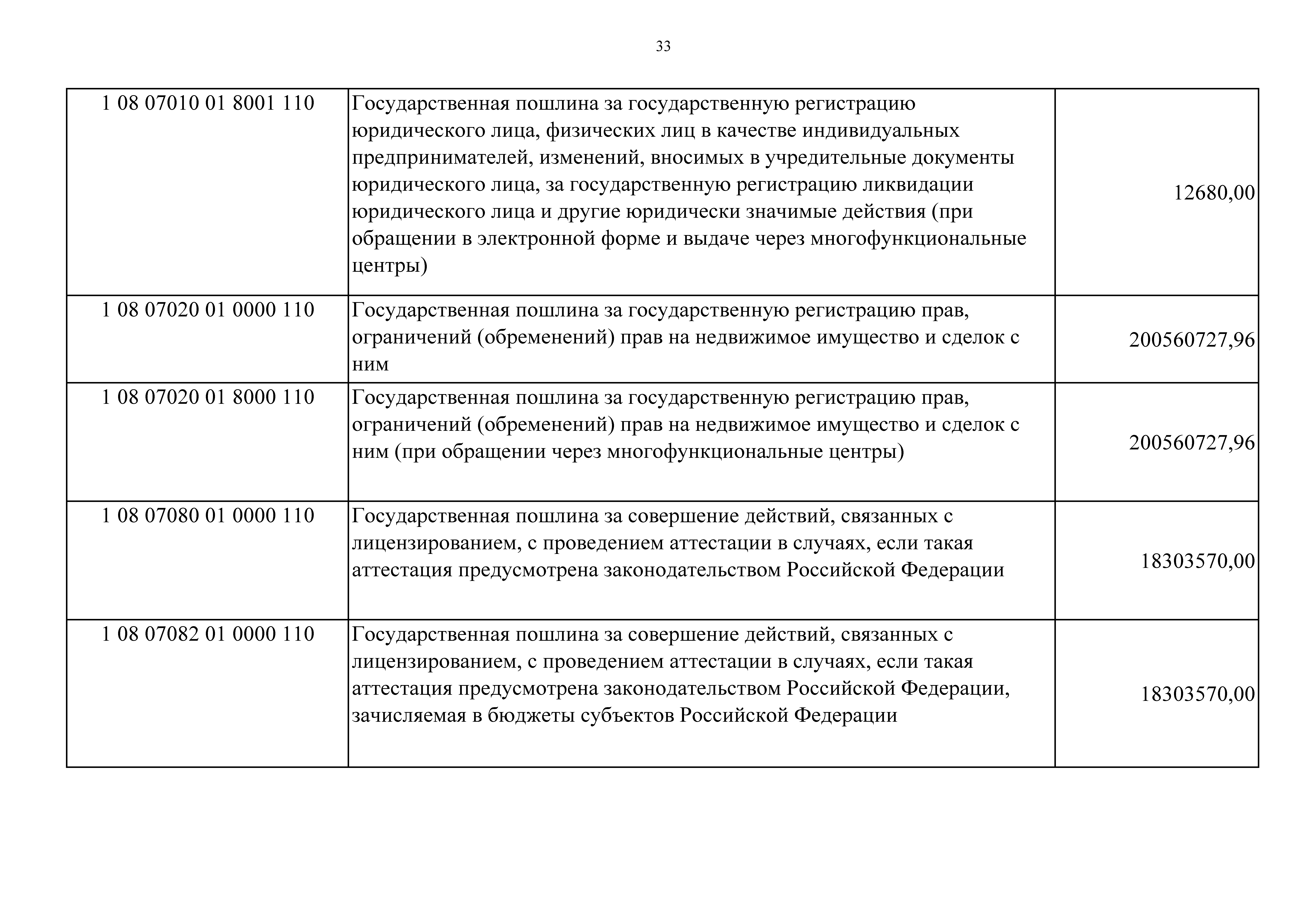 33

| | | |
|---|---|---|
| 1 08 07010 01 8001 110 | Государственная пошлина за государственную регистрацию юридического лица, физических лиц в качестве индивидуальных предпринимателей, изменений, вносимых в учредительные документы юридического лица, за государственную регистрацию ликвидации юридического лица и другие юридически значимые действия (при обращении в электронной форме и выдаче через многофункциональные центры) | 12680,00 |
| 1 08 07020 01 0000 110 | Государственная пошлина за государственную регистрацию прав, ограничений (обременений) прав на недвижимое имущество и сделок с ним | 200560727,96 |
| 1 08 07020 01 8000 110 | Государственная пошлина за государственную регистрацию прав, ограничений (обременений) прав на недвижимое имущество и сделок с ним (при обращении через многофункциональные центры) | 200560727,96 |
| 1 08 07080 01 0000 110 | Государственная пошлина за совершение действий, связанных с лицензированием, с проведением аттестации в случаях, если такая аттестация предусмотрена законодательством Российской Федерации | 18303570,00 |
| 1 08 07082 01 0000 110 | Государственная пошлина за совершение действий, связанных с лицензированием, с проведением аттестации в случаях, если такая аттестация предусмотрена законодательством Российской Федерации, зачисляемая в бюджеты субъектов Российской Федерации | 18303570,00 |